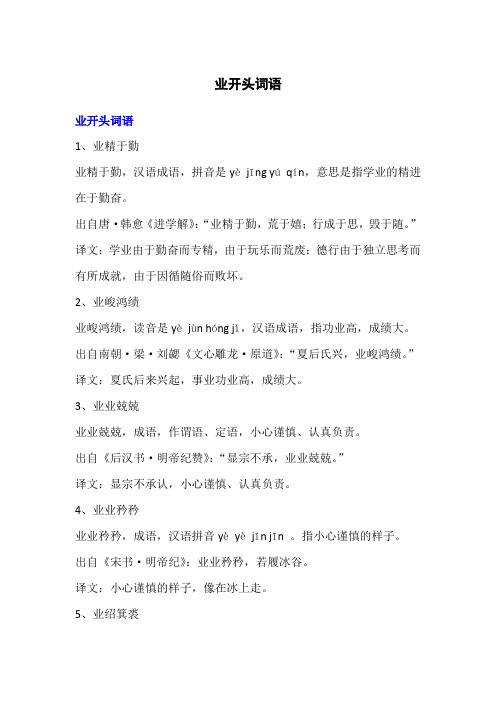 业开头词语

业开头词语

1、业精于勤

业精于勤，汉语成语，拼音是 yè jīng yú qín，意思是指学业的精进在于勤奋。

出自唐·韩愈《进学解》："业精于勤，荒于嬉；行成于思，毁于随。"

译文：学业由于勤奋而专精，由于玩乐而荒废；德行由于独立思考而有所成就，由于因循随俗而败坏。

2、业峻鸿绩

业峻鸿绩，读音是 yè jùn hóng jì，汉语成语，指功业高，成绩大。

出自南朝·梁·刘勰《文心雕龙·原道》："夏后氏兴，业峻鸿绩。"

译文：夏氏后来兴起，事业功业高，成绩大。

3、业业兢兢

业业兢兢，成语，作谓语、定语，小心谨慎、认真负责。

出自《后汉书·明帝纪赞》："显宗不承，业业兢兢。"

译文：显宗不承认，小心谨慎、认真负责。

4、业业矜矜

业业矜矜，成语，汉语拼音 yè yè jīn jīn 。指小心谨慎的样子。

出自《宋书·明帝纪》：业业矜矜，若履冰谷。

译文：小心谨慎的样子，像在冰上走。

5、业绍箕裘